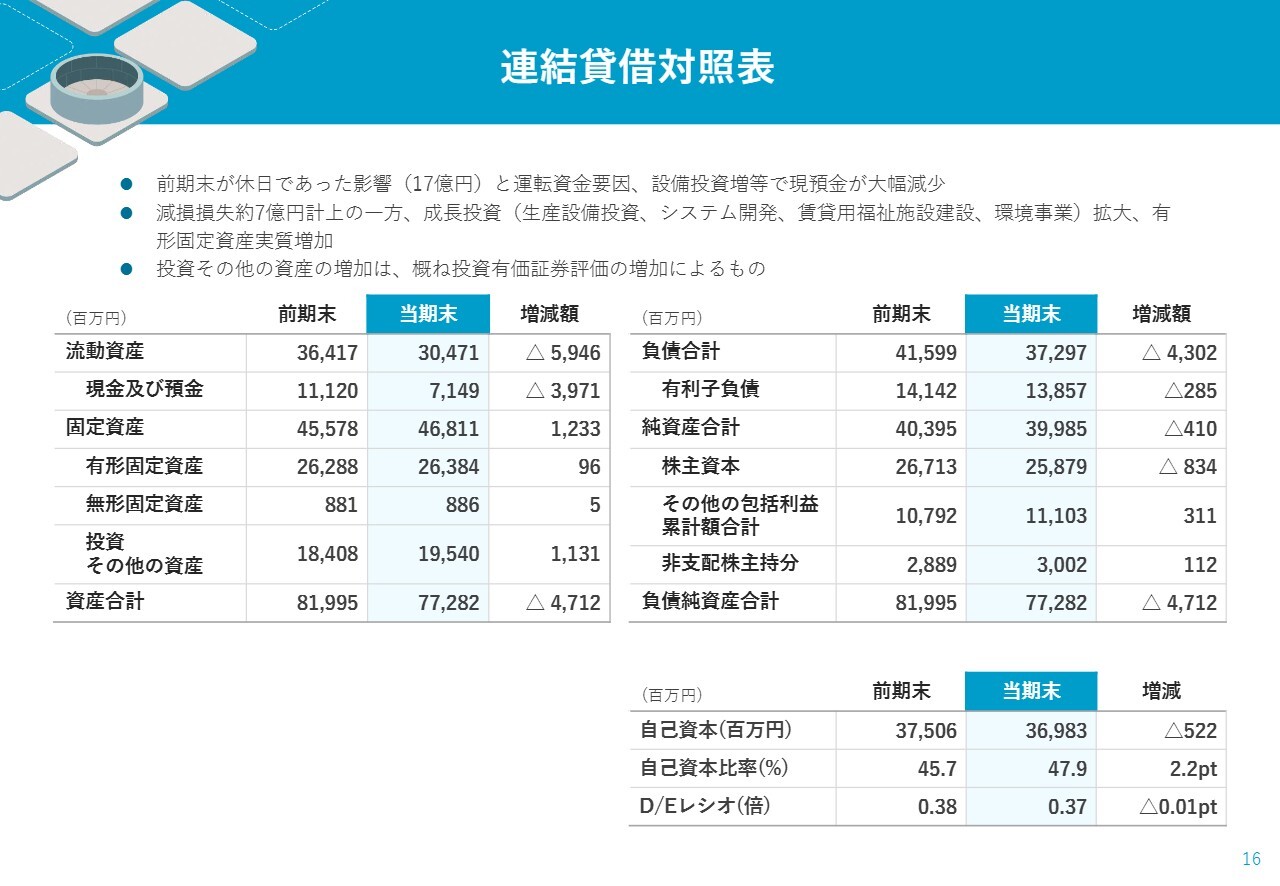 連結貸借対照表

● 前期末が休日であった影響（17億円）と運転資金要因、設備投資増等で現預金が大幅減少
● 減損損失約7億円計上の一方、成長投資（生産設備投資、システム開発、賃貸用福祉施設建設、環境事業）拡大、有形固定資産実質増加
● 投資その他の資産の増加は、概ね投資有価証券評価の増加によるもの

| （百万円） | 前期末 | 当期末 | 増減額 |
|---|---|---|---|
| 流動資産 | 36,417 | 30,471 | △ 5,946 |
| 現金及び預金 | 11,120 | 7,149 | △ 3,971 |
| 固定資産 | 45,578 | 46,811 | 1,233 |
| 有形固定資産 | 26,288 | 26,384 | 96 |
| 無形固定資産 | 881 | 886 | 5 |
| 投資 その他の資産 | 18,408 | 19,540 | 1,131 |
| 資産合計 | 81,995 | 77,282 | △ 4,712 |

| （百万円） | 前期末 | 当期末 | 増減額 |
|---|---|---|---|
| 負債合計 | 41,599 | 37,297 | △ 4,302 |
| 有利子負債 | 14,142 | 13,857 | △285 |
| 純資産合計 | 40,395 | 39,985 | △410 |
| 株主資本 | 26,713 | 25,879 | △ 834 |
| その他の包括利益累計額合計 | 10,792 | 11,103 | 311 |
| 非支配株主持分 | 2,889 | 3,002 | 112 |
| 負債純資産合計 | 81,995 | 77,282 | △ 4,712 |

| （百万円） | 前期末 | 当期末 | 増減 |
|---|---|---|---|
| 自己資本(百万円) | 37,506 | 36,983 | △522 |
| 自己資本比率(%) | 45.7 | 47.9 | 2.2pt |
| D/Eレシオ(倍) | 0.38 | 0.37 | △0.01pt |

16